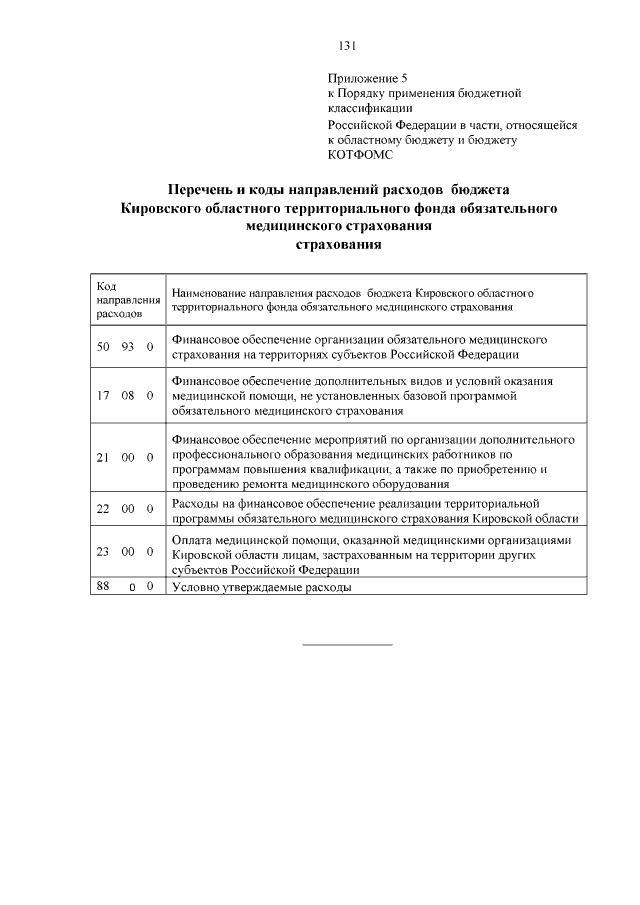 131

Приложение 5
к Порядку применения бюджетной классификации
Российской Федерации в части, относящейся к областному бюджету и бюджету КОТФОМС

Перечень и коды направлений расходов бюджета Кировского областного территориального фонда обязательного медицинского страхования
страхования

| Код направления расходов | Наименование направления расходов бюджета Кировского областного территориального фонда обязательного медицинского страхования |
|---|---|
| 50 93 0 | Финансовое обеспечение организации обязательного медицинского страхования на территориях субъектов Российской Федерации |
| 17 08 0 | Финансовое обеспечение дополнительных видов и условий оказания медицинской помощи, не установленных базовой программой обязательного медицинского страхования |
| 21 00 0 | Финансовое обеспечение мероприятий по организации дополнительного профессионального образования медицинских работников по программам повышения квалификации, а также по приобретению и проведению ремонта медицинского оборудования |
| 22 00 0 | Расходы на финансовое обеспечение реализации территориальной программы обязательного медицинского страхования Кировской области |
| 23 00 0 | Оплата медицинской помощи, оказанной медицинскими организациями Кировской области лицам, застрахованным на территории других субъектов Российской Федерации |
| 88 0 0 | Условно утверждаемые расходы |